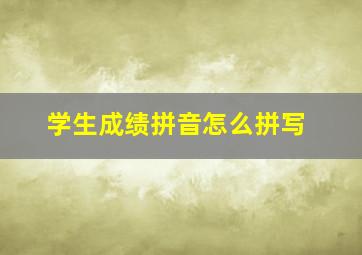 学生成绩拼音怎么拼写